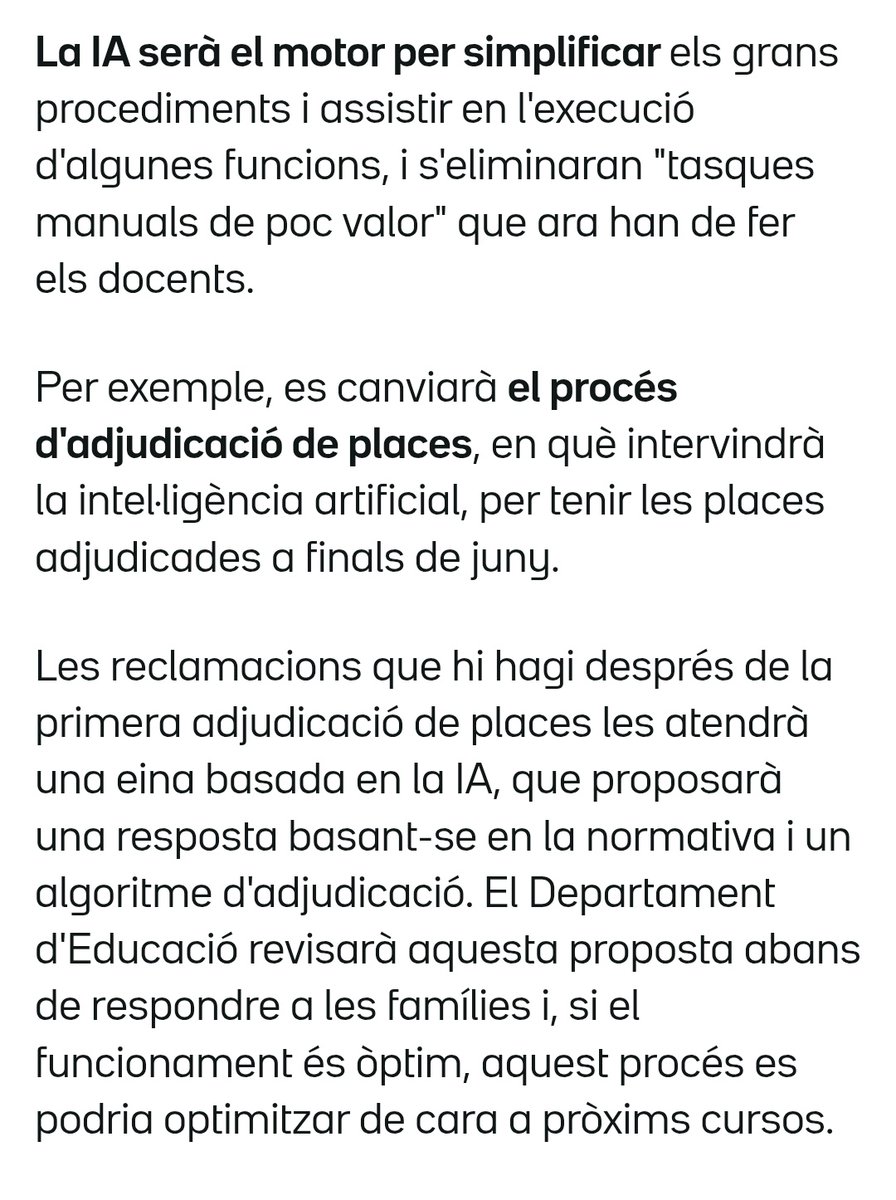 La IA serà el motor per simplificar els grans procediments i assistir en l'execució d'algunes funcions, i s'eliminaran "tasques manuals de poc valor" que ara han de fer els docents.

Per exemple, es canviarà el procés d'adjudicació de places, en què intervindrà la intel·ligència artificial, per tenir les places adjudicades a finals de juny.

Les reclamacions que hi hagi després de la primera adjudicació de places les atendrà una eina basada en la IA, que proposarà una resposta basant-se en la normativa i un algoritme d'adjudicació. El Departament d'Educació revisarà aquesta proposta abans de respondre a les famílies i, si el funcionament és òptim, aquest procés es podria optimitzar de cara a pròxims cursos.